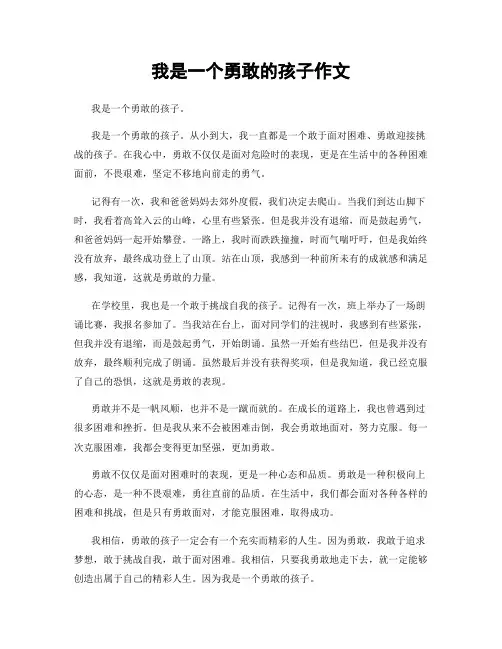 我是一个勇敢的孩子作文

我是一个勇敢的孩子。

我是一个勇敢的孩子。从小到大，我一直都是一个敢于面对困难、勇敢迎接挑战的孩子。在我心中，勇敢不仅仅是面对危险时的表现，更是在生活中的各种困难面前，不畏艰难，坚定不移地向前走的勇气。

记得有一次，我和爸爸妈妈去郊外度假，我们决定去爬山。当我们到达山脚下时，我看着高耸入云的山峰，心里有些紧张。但是我并没有退缩，而是鼓起勇气，和爸爸妈妈一起开始攀登。一路上，我时而跌跌撞撞，时而气喘吁吁，但是我始终没有放弃，最终成功登上了山顶。站在山顶，我感到一种前所未有的成就感和满足感，我知道，这就是勇敢的力量。

在学校里，我也是一个敢于挑战自我的孩子。记得有一次，班上举办了一场朗诵比赛，我报名参加了。当我站在台上，面对同学们的注视时，我感到有些紧张，但我并没有退缩，而是鼓起勇气，开始朗诵。虽然一开始有些结巴，但是我并没有放弃，最终顺利完成了朗诵。虽然最后并没有获得奖项，但是我知道，我已经克服了自己的恐惧，这就是勇敢的表现。

勇敢并不是一帆风顺，也并不是一蹴而就的。在成长的道路上，我也曾遇到过很多困难和挫折。但是我从来不会被困难击倒，我会勇敢地面对，努力克服。每一次克服困难，我都会变得更加坚强，更加勇敢。

勇敢不仅仅是面对困难时的表现，更是一种心态和品质。勇敢是一种积极向上的心态，是一种不畏艰难，勇往直前的品质。在生活中，我们都会面对各种各样的困难和挑战，但是只有勇敢面对，才能克服困难，取得成功。

我相信，勇敢的孩子一定会有一个充实而精彩的人生。因为勇敢，我敢于追求梦想，敢于挑战自我，敢于面对困难。我相信，只要我勇敢地走下去，就一定能够创造出属于自己的精彩人生。因为我是一个勇敢的孩子。